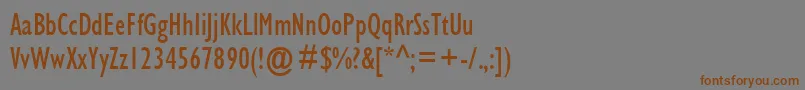 AaBbCcDdEeFfGgHhIiJjKkLlMmNnOoPpQqRrSsTtUu
VvWwXxYyZz1234567890(!@#$%^&[*^;=+-/.,:])
fontsforyou.com